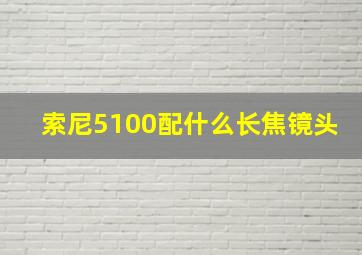 索尼5100配什么长焦镜头